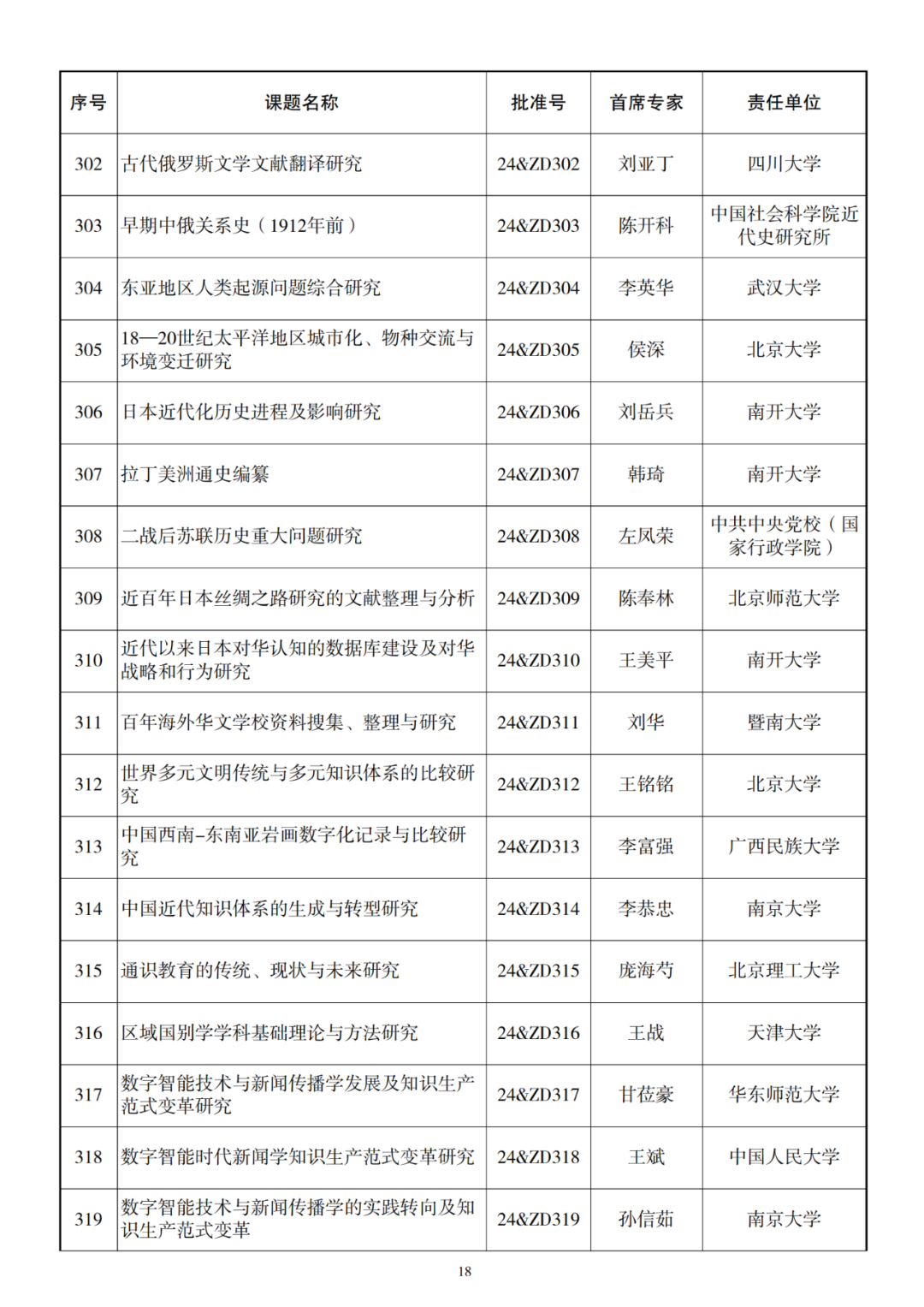 | 序号 | 课题名称 | 批准号 | 首席专家 | 责任单位 |
|---|---|---|---|---|
| 302 | 古代俄罗斯文学文献翻译研究 | 24&ZD302 | 刘亚丁 | 四川大学 |
| 303 | 早期中俄关系史（1912年前） | 24&ZD303 | 陈开科 | 中国社会科学院近代史研究所 |
| 304 | 东亚地区人类起源问题综合研究 | 24&ZD304 | 李英华 | 武汉大学 |
| 305 | 18—20世纪太平洋地区城市化、物种交流与环境变迁研究 | 24&ZD305 | 侯深 | 北京大学 |
| 306 | 日本近代化历史进程及影响研究 | 24&ZD306 | 刘岳兵 | 南开大学 |
| 307 | 拉丁美洲通史编纂 | 24&ZD307 | 韩琦 | 南开大学 |
| 308 | 二战后苏联历史重大问题研究 | 24&ZD308 | 左凤荣 | 中共中央党校（国家行政学院） |
| 309 | 近百年日本丝绸之路研究的文献整理与分析 | 24&ZD309 | 陈奉林 | 北京师范大学 |
| 310 | 近代以来日本对华认知的数据库建设及对华战略和行为研究 | 24&ZD310 | 王美平 | 南开大学 |
| 311 | 百年海外华文学校资料搜集、整理与研究 | 24&ZD311 | 刘华 | 暨南大学 |
| 312 | 世界多元文明传统与多元知识体系的比较研究 | 24&ZD312 | 王铭铭 | 北京大学 |
| 313 | 中国西南-东南亚岩画数字化记录与比较研究 | 24&ZD313 | 李富强 | 广西民族大学 |
| 314 | 中国近代知识体系的生成与转型研究 | 24&ZD314 | 李恭忠 | 南京大学 |
| 315 | 通识教育的传统、现状与未来研究 | 24&ZD315 | 庞海芍 | 北京理工大学 |
| 316 | 区域国别学学科基础理论与方法研究 | 24&ZD316 | 王战 | 天津大学 |
| 317 | 数字智能技术与新闻传播学发展及知识生产范式变革研究 | 24&ZD317 | 甘莅豪 | 华东师范大学 |
| 318 | 数字智能时代新闻学知识生产范式变革研究 | 24&ZD318 | 王斌 | 中国人民大学 |
| 319 | 数字智能技术与新闻传播学的实践转向及知识生产范式变革 | 24&ZD319 | 孙信茹 | 南京大学 |

18